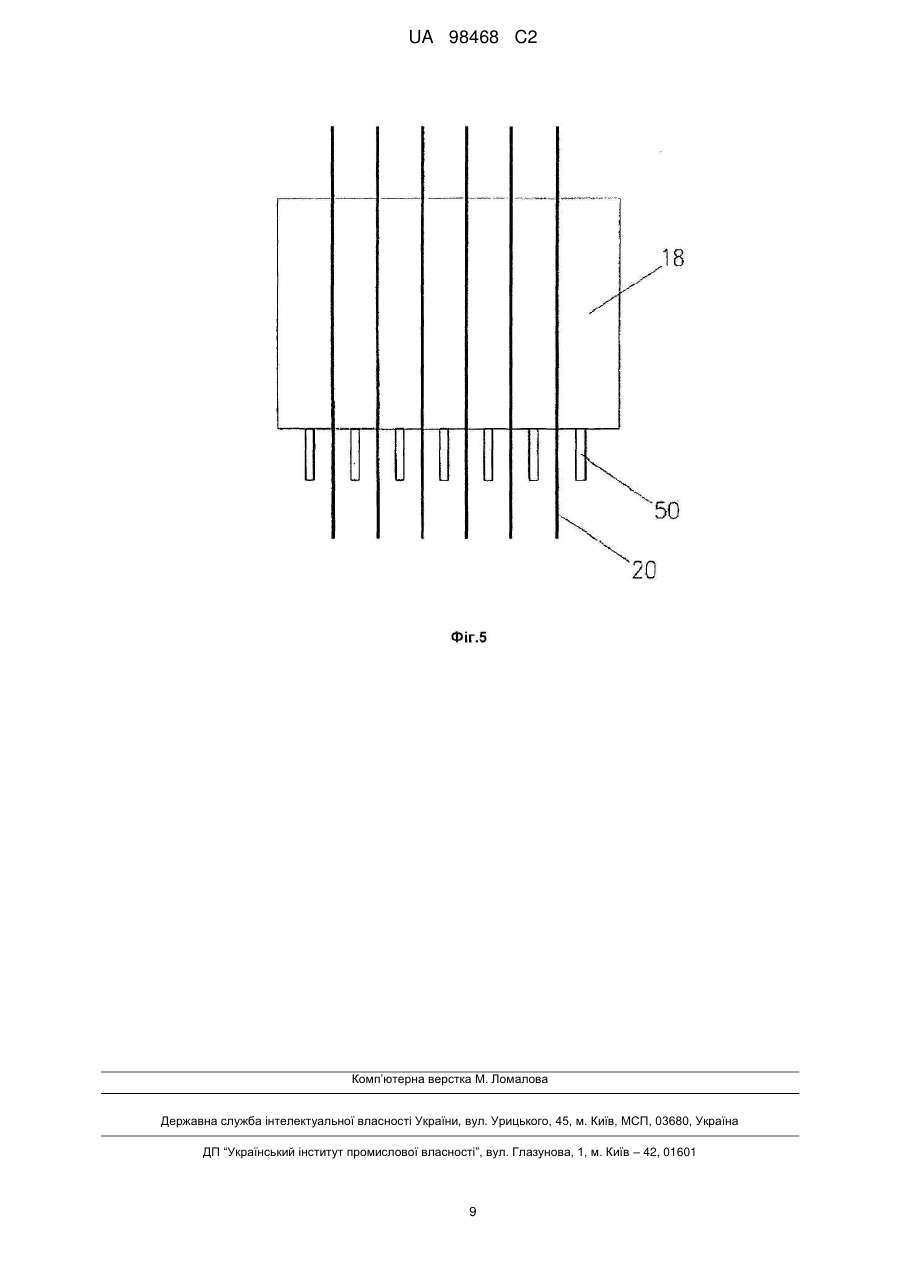 UA 98468 C2

18

50

20

Фіг.5

Комп'ютерна верстка М. Ломалова

Державна служба інтелектуальної власності України, вул. Урицького, 45, м. Київ, МСП, 03680, Україна

ДП "Український інститут промислової власності", вул. Глазунова, 1, м. Київ – 42, 01601

9